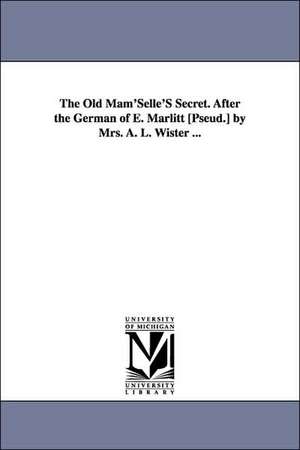 The Old Mam'Selle'S Secret. After the German of E. Marlitt [Pseud.] by Mrs. A. L. Wister ...

UNIVERSITY OF MICHIGAN

M

UNIVERSITY LIBRARY